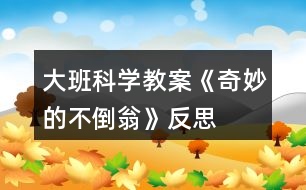 大班科学教案《奇妙的不倒翁》反思